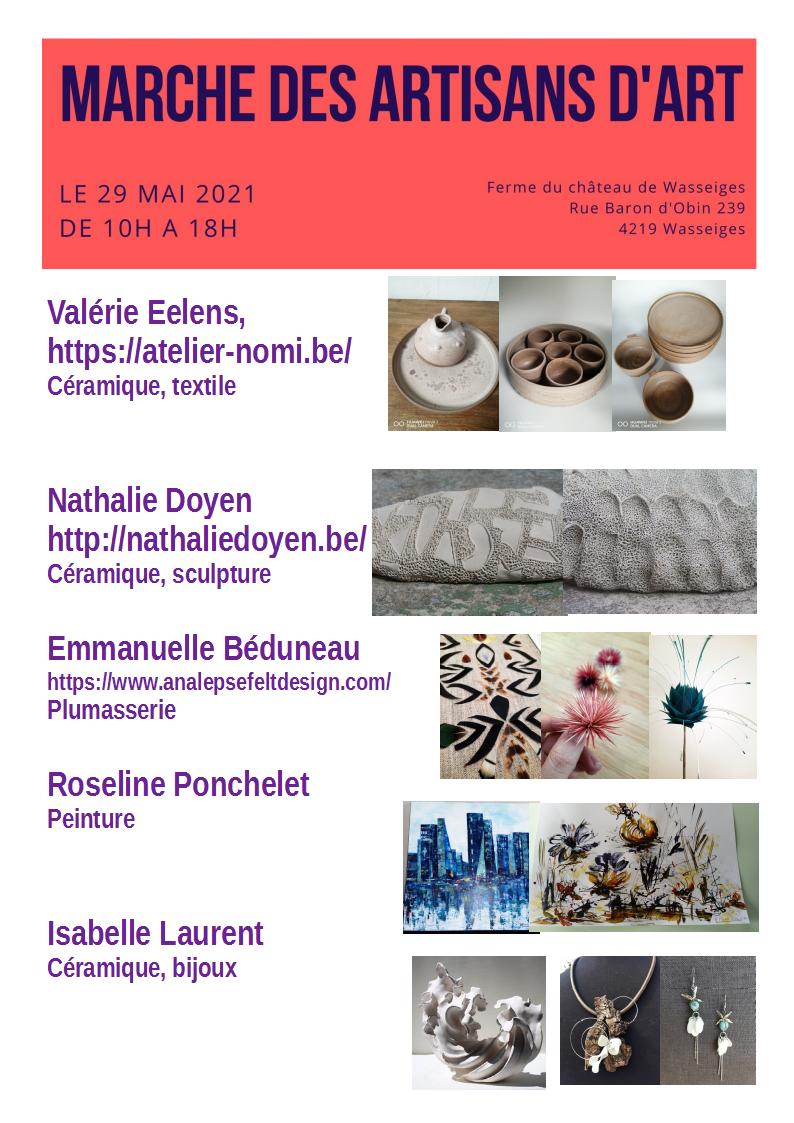 MARCHE DES ARTISANS D'ART

LE 29 MAI 2021
DE 10H A 18H

Ferme du château de Wasseiges
Rue Baron d'Obin 239
4219 Wasseiges

Valérie Eelens,
https://atelier-nomi.be/
Céramique, textile

Nathalie Doyen
http://nathaliedoyen.be/
Céramique, sculpture

Emmanuelle Béduneau
https://www.analepsefeltdesign.com/
Plumasserie

Roseline Ponchelet
Peinture

Isabelle Laurent
Céramique, bijoux